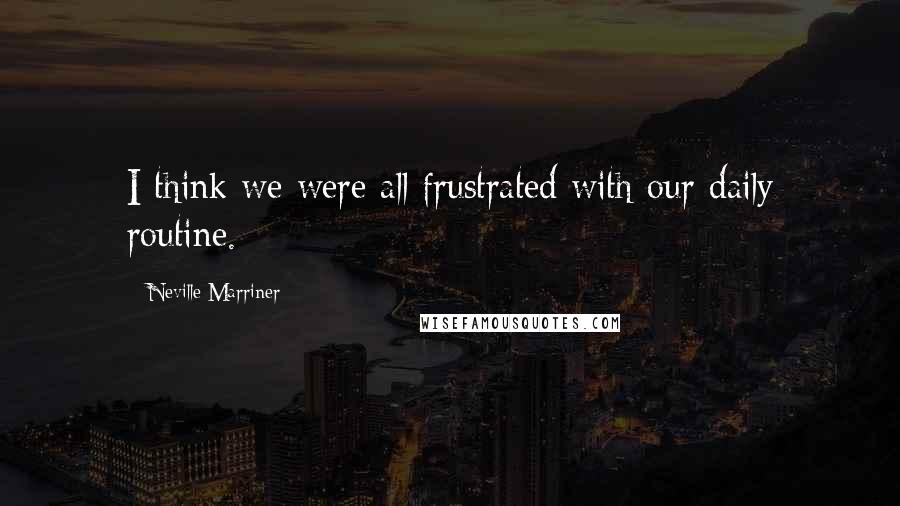 I think we were all frustrated with our daily routine.

Neville Marriner

WISEFAMOUSQUOTES.COM